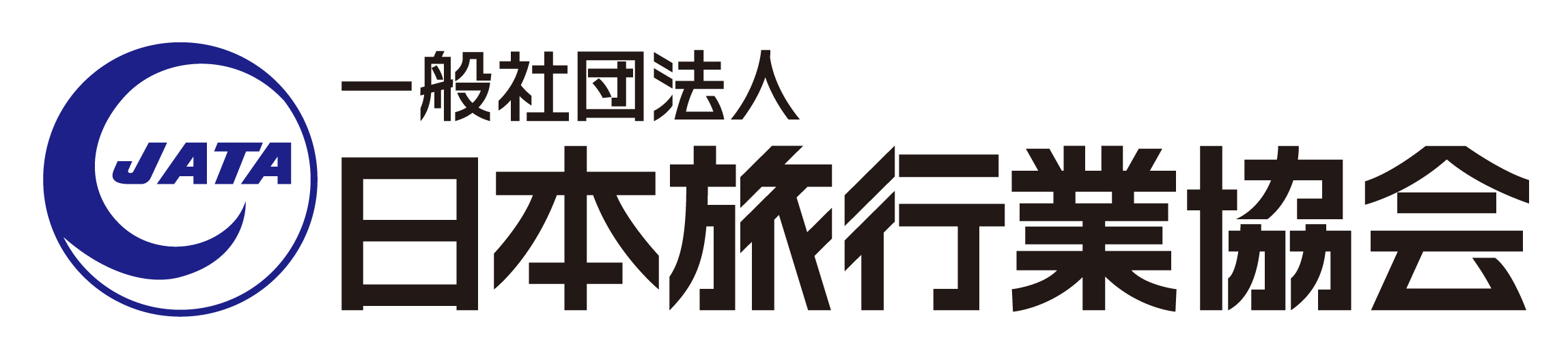 JATA

一般社団法人
日本旅行業協会